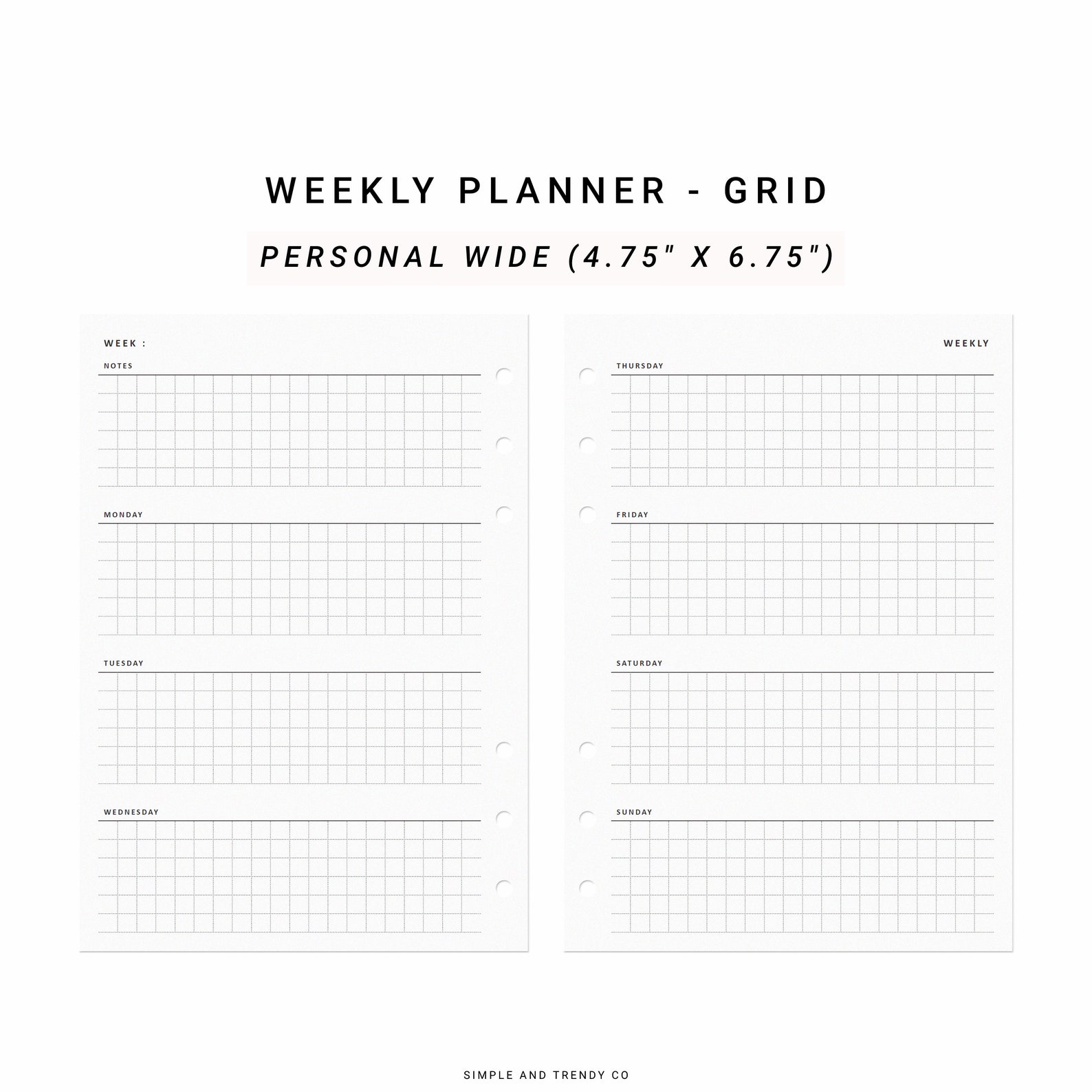 WEEKLY PLANNER - GRID

PERSONAL WIDE (4.75" X 6.75")

WEEK :

NOTES

MONDAY

TUESDAY

WEDNESDAY

WEEKLY

THURSDAY

FRIDAY

SATURDAY

SUNDAY

SIMPLE AND TRENDY CO